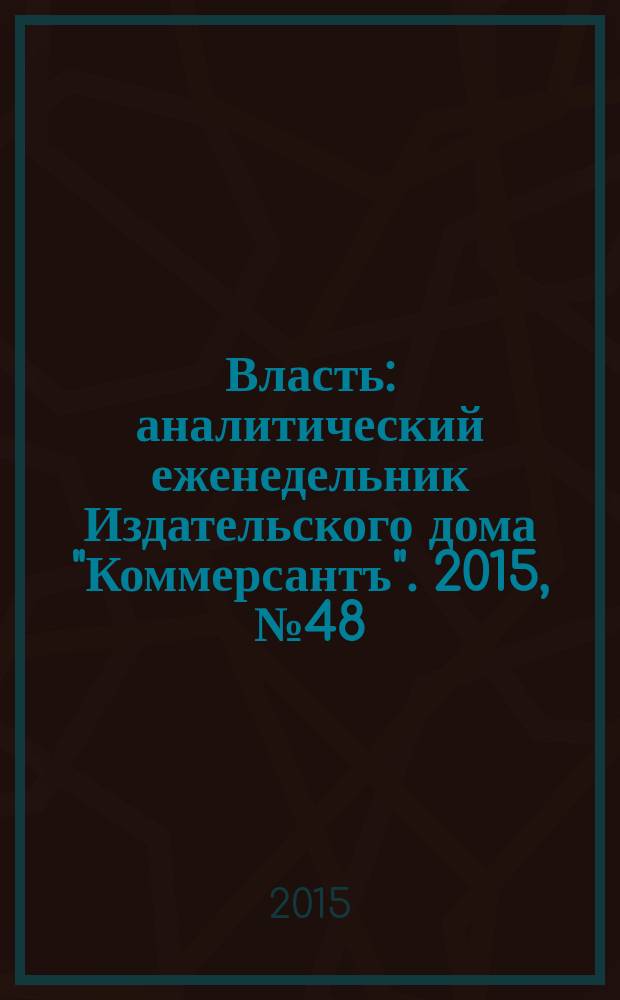 Власть: аналитический еженедельник Издательского дома "Коммерсантъ". 2015, №48

2015